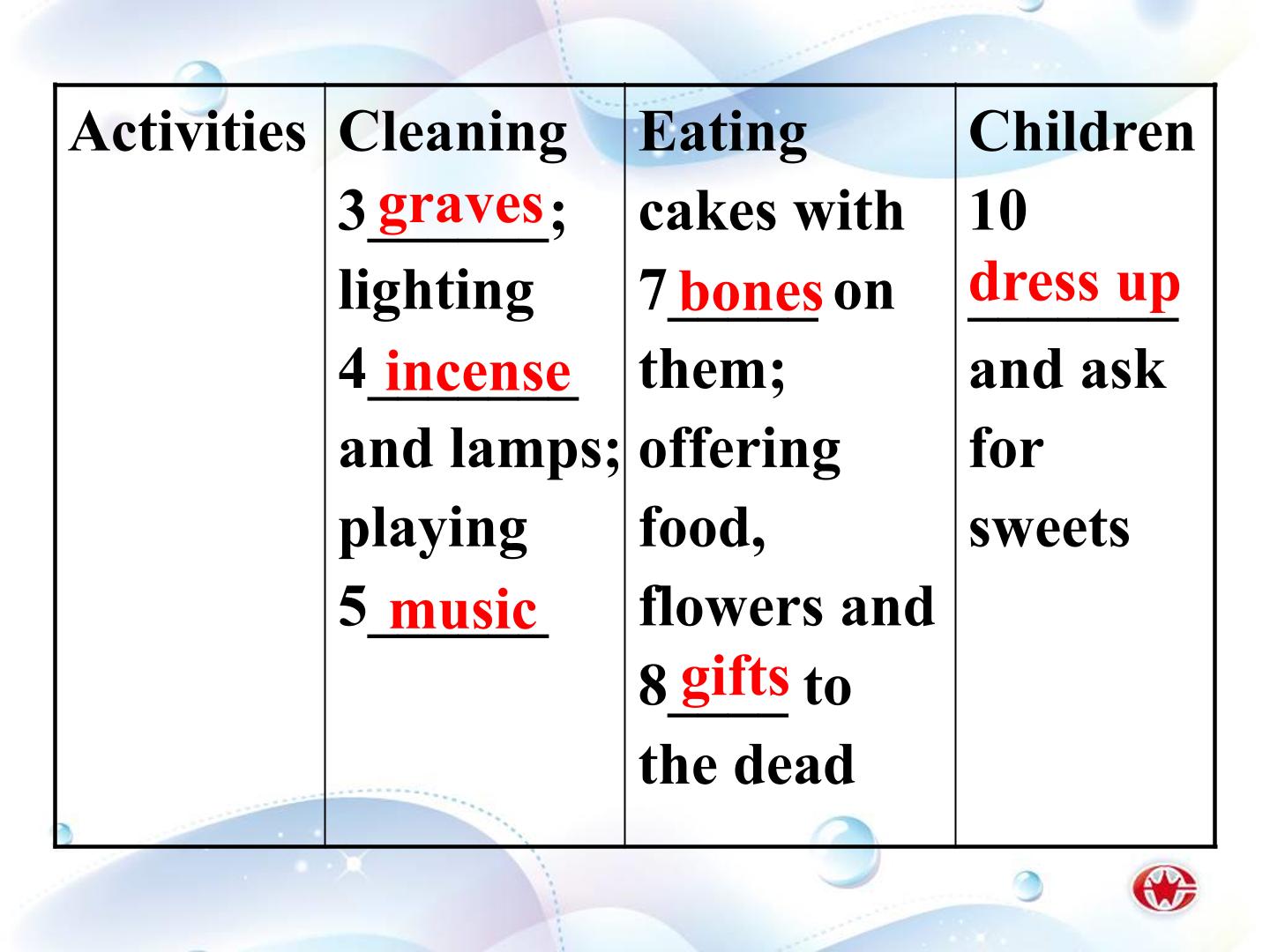 | Activities | Cleaning 3 graves; lighting 4 incense and lamps; playing 5 music | Eating cakes with 7 bones on them; offering food, flowers and 8 gifts to the dead | Children 10 dress up and ask for sweets |
|---|---|---|---|